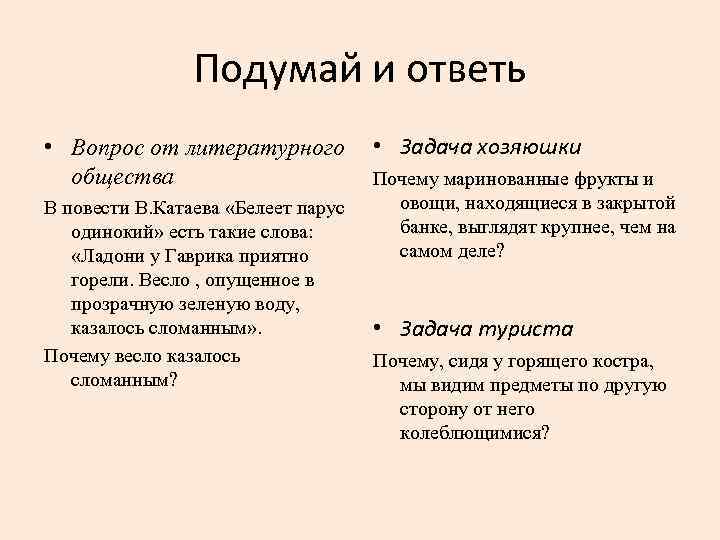 Подумай и ответь

• Вопрос от литературного общества

В повести В.Катаева «Белеет парус одинокий» есть такие слова: «Ладони у Гаврика приятно горели. Весло , опущенное в прозрачную зеленую воду, казалось сломанным».

Почему весло казалось сломанным?

• Задача хозяюшки

Почему маринованные фрукты и овощи, находящиеся в закрытой банке, выглядят крупнее, чем на самом деле?

• Задача туриста

Почему, сидя у горящего костра, мы видим предметы по другую сторону от него колеблющимися?